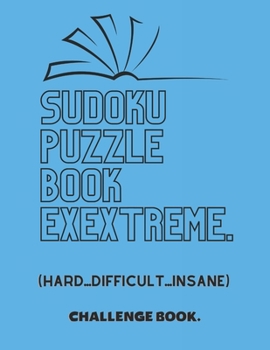 SUDOKU PUZZLE BOOK EXEXTREME.

(HARD...DIFFICULT...INSANE)

CHALLENGE BOOK.